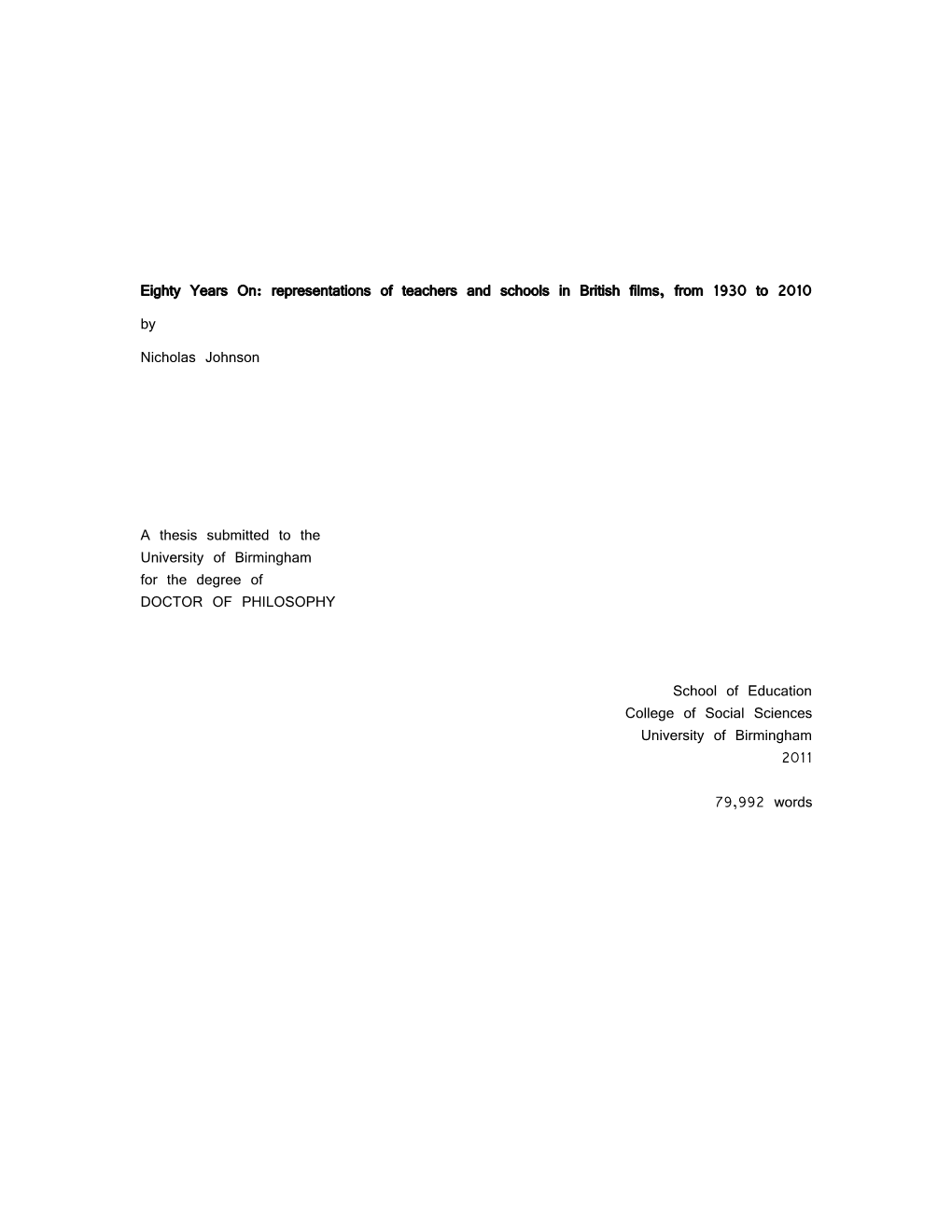 Eighty Years On: representations of teachers and schools in British films, from 1930 to 2010

by

Nicholas Johnson

A thesis submitted to the
University of Birmingham
for the degree of
DOCTOR OF PHILOSOPHY

School of Education
College of Social Sciences
University of Birmingham
2011

79,992 words